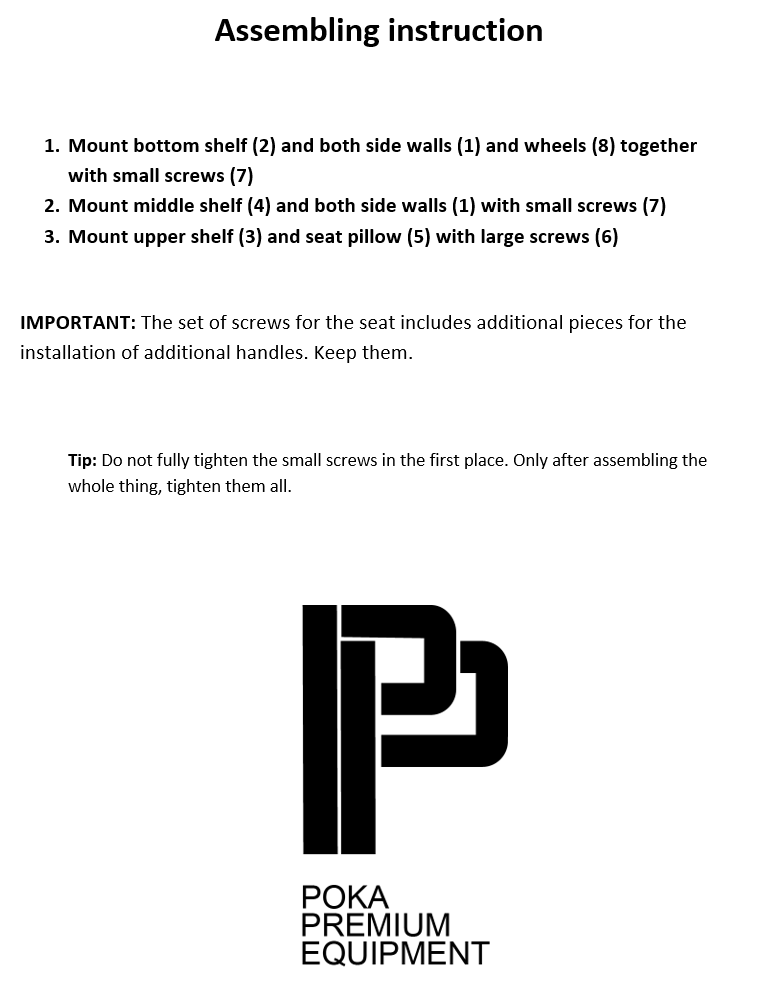 Assembling instruction

1. Mount bottom shelf (2) and both side walls (1) and wheels (8) together with small screws (7)
2. Mount middle shelf (4) and both side walls (1) with small screws (7)
3. Mount upper shelf (3) and seat pillow (5) with large screws (6)

IMPORTANT: The set of screws for the seat includes additional pieces for the installation of additional handles. Keep them.

Tip: Do not fully tighten the small screws in the first place. Only after assembling the whole thing, tighten them all.

POKA
PREMIUM
EQUIPMENT